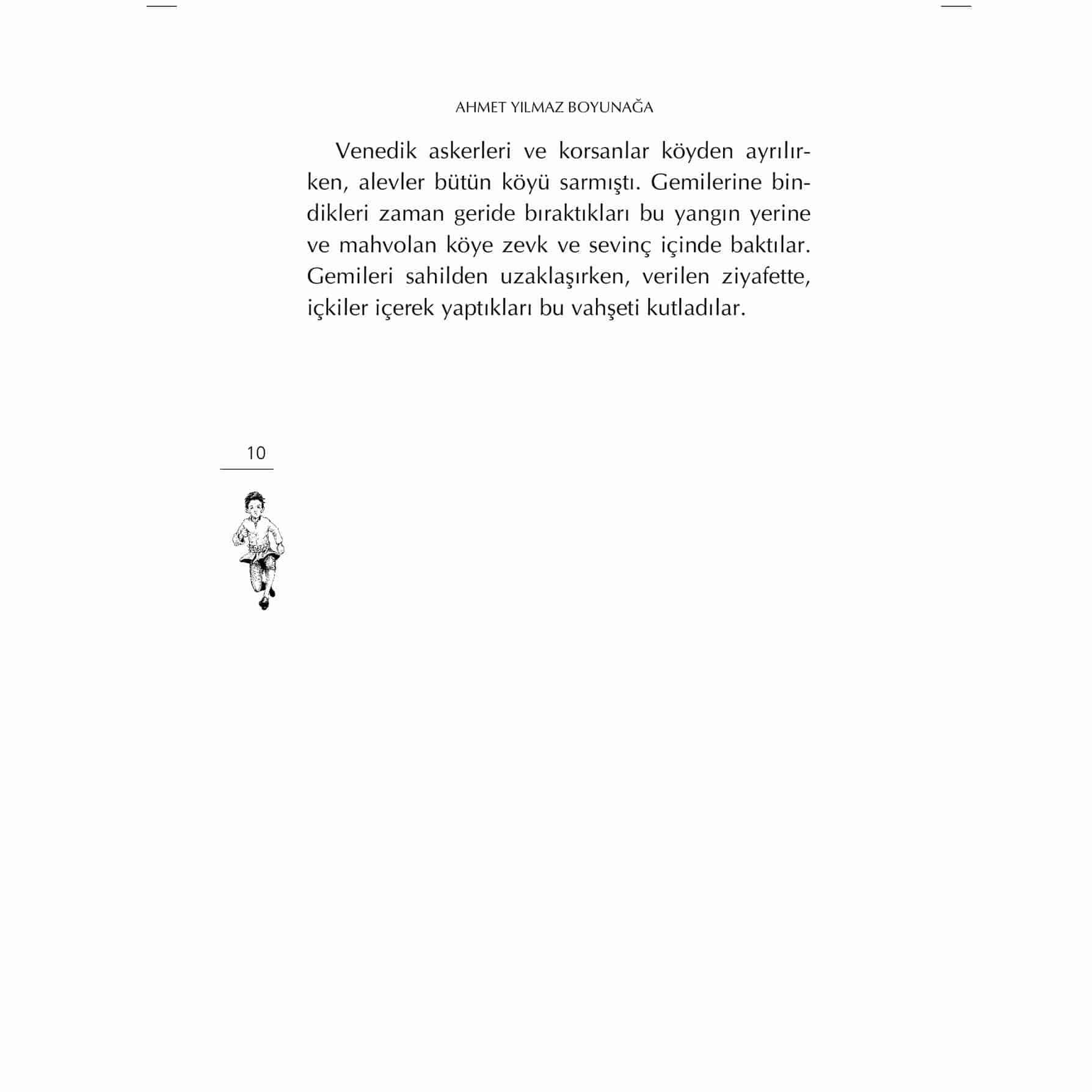 AHMET YILMAZ BOYUNAĞA

Venedik askerleri ve korsanlar köyden ayrılırken, alevler bütün köyü sarmıştı. Gemilerine bindikleri zaman geride bıraktıkları bu yangın yerine ve mahvolan köye zevk ve sevinç içinde baktılar. Gemileri sahilden uzaklaşırken, verilen ziyafette, içkiler içerek yaptıkları bu vahşeti kutladılar.

10